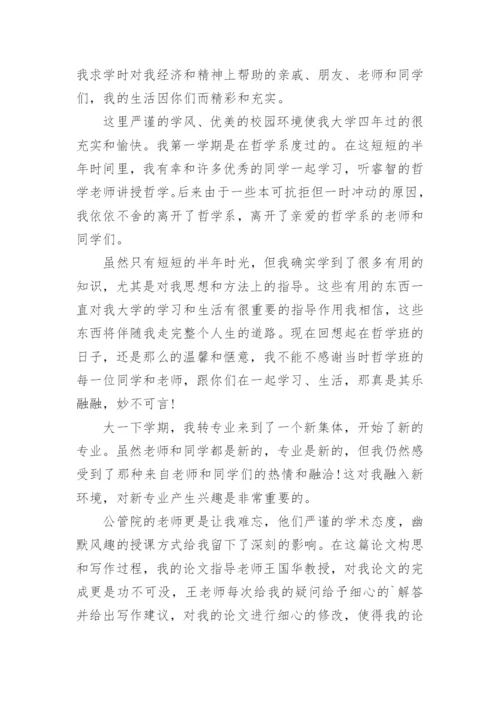 我求学时对我经济和精神上帮助的亲戚、朋友、老师和同学们，我的生活因你们而精彩和充实。

这里严谨的学风、优美的校园环境使我大学四年过的很充实和愉快。我第一学期是在哲学系度过的。在这短短的半年时间里，我有幸和许多优秀的同学一起学习，听睿智的哲学老师讲授哲学。后来由于一些本可抗拒但一时冲动的原因，我依依不舍的离开了哲学系，离开了亲爱的哲学系的老师和同学们。

虽然只有短短的半年时光，但我确实学到了很多有用的知识，尤其是对我思想和方法上的指导。这些有用的东西一直对我大学的学习和生活有很重要的指导作用我相信，这些东西将伴随我走完整个人生的道路。现在回想起在哲学班的日子，还是那么的温馨和惬意，我不能不感谢当时哲学班的每一位同学和老师，跟你们在一起学习、生活，那真是其乐融融，妙不可言！

大一下学期，我转专业来到了一个新集体，开始了新的专业。虽然老师和同学都是新的，专业是新的，但我仍然感受到了那种来自老师和同学们的热情和融洽！这对我融入新环境，对新专业产生兴趣是非常重要的。

公管院的老师更是让我难忘，他们严谨的学术态度，幽默风趣的授课方式给我留下了深刻的影响。在这篇论文构思和写作过程，我的论文指导老师王国华教授，对我论文的完成更是功不可没，王老师每次给我的疑问给予细心的`解答并给出写作建议，对我的论文进行细心的修改，使得我的论